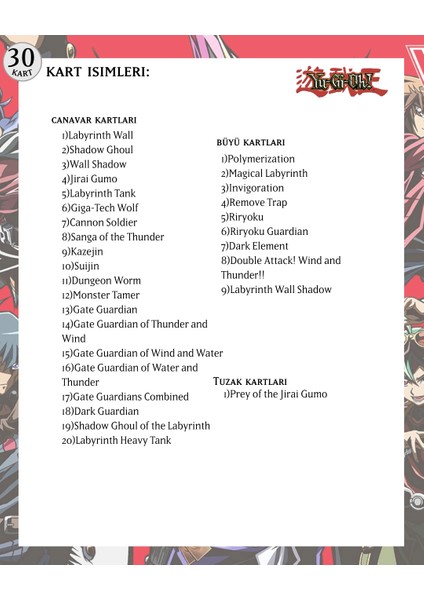 30
KART

KART ISIMLERI:

Yu-Gi-Oh!

CANAVAR KARTLARI
1)Labyrinth Wall
2)Shadow Ghoul
3)Wall Shadow
4)Jirai Gumo
5)Labyrinth Tank
6)Giga-Tech Wolf
7)Cannon Soldier
8)Sanga of the Thunder
9)Kazejin
10)Suijin
11)Dungeon Worm
12)Monster Tamer
13)Gate Guardian
14)Gate Guardian of Thunder and Wind
15)Gate Guardian of Wind and Water
16)Gate Guardian of Water and Thunder
17)Gate Guardians Combined
18)Dark Guardian
19)Shadow Ghoul of the Labyrinth
20)Labyrinth Heavy Tank

BÜYÜ KARTLARI
1)Polymerization
2)Magical Labyrinth
3)Invigoration
4)Remove Trap
5)Riryoku
6)Riryoku Guardian
7)Dark Element
8)Double Attack! Wind and Thunder!!
9)Labyrinth Wall Shadow

TUZAK KARTLARI
1)Prey of the Jirai Gumo